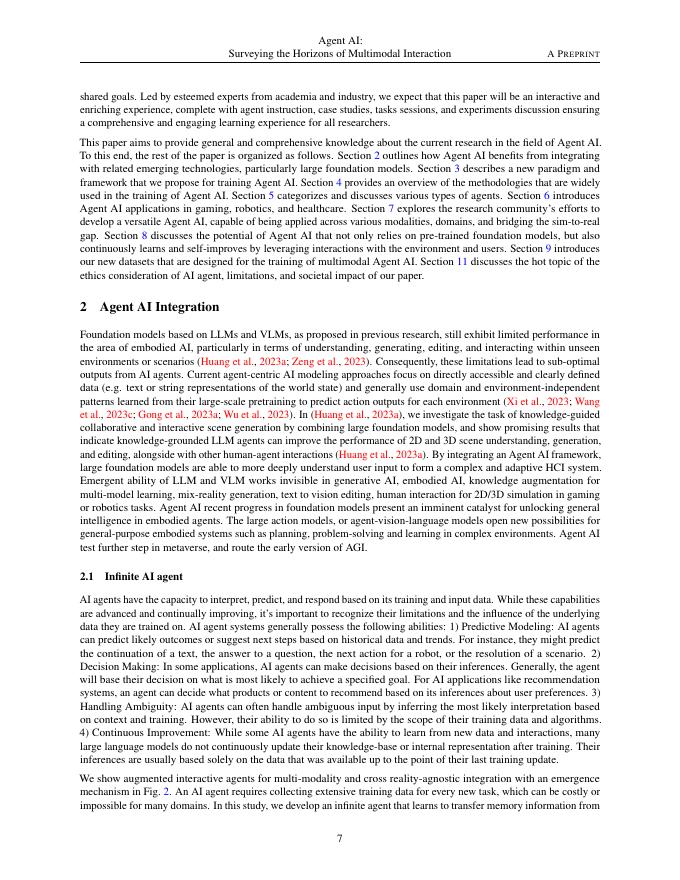 Agent AI:
Surveying the Horizons of Multimodal Interaction
A PREPRINT

shared goals. Led by esteemed experts from academia and industry, we expect that this paper will be an interactive and enriching experience, complete with agent instruction, case studies, tasks sessions, and experiments discussion ensuring a comprehensive and engaging learning experience for all researchers.

This paper aims to provide general and comprehensive knowledge about the current research in the field of Agent AI. To this end, the rest of the paper is organized as follows. Section 2 outlines how Agent AI benefits from integrating with related emerging technologies, particularly large foundation models. Section 3 describes a new paradigm and framework that we propose for training Agent AI. Section 4 provides an overview of the methodologies that are widely used in the training of Agent AI. Section 5 categorizes and discusses various types of agents. Section 6 introduces Agent AI applications in gaming, robotics, and healthcare. Section 7 explores the research community's efforts to develop a versatile Agent AI, capable of being applied across various modalities, domains, and bridging the sim-to-real gap. Section 8 discusses the potential of Agent AI that not only relies on pre-trained foundation models, but also continuously learns and self-improves by leveraging interactions with the environment and users. Section 9 introduces our new datasets that are designed for the training of multimodal Agent AI. Section 11 discusses the hot topic of the ethics consideration of AI agent, limitations, and societal impact of our paper.

2 Agent AI Integration

Foundation models based on LLMs and VLMs, as proposed in previous research, still exhibit limited performance in the area of embodied AI, particularly in terms of understanding, generating, editing, and interacting within unseen environments or scenarios (Huang et al., 2023a; Zeng et al., 2023). Consequently, these limitations lead to sub-optimal outputs from AI agents. Current agent-centric AI modeling approaches focus on directly accessible and clearly defined data (e.g. text or string representations of the world state) and generally use domain and environment-independent patterns learned from their large-scale pretraining to predict action outputs for each environment (Xi et al., 2023; Wang et al., 2023c; Gong et al., 2023a; Wu et al., 2023). In (Huang et al., 2023a), we investigate the task of knowledge-guided collaborative and interactive scene generation by combining large foundation models, and show promising results that indicate knowledge-grounded LLM agents can improve the performance of 2D and 3D scene understanding, generation, and editing, alongside with other human-agent interactions (Huang et al., 2023a). By integrating an Agent AI framework, large foundation models are able to more deeply understand user input to form a complex and adaptive HCI system. Emergent ability of LLM and VLM works invisible in generative AI, embodied AI, knowledge augmentation for multi-model learning, mix-reality generation, text to vision editing, human interaction for 2D/3D simulation in gaming or robotics tasks. Agent AI recent progress in foundation models present an imminent catalyst for unlocking general intelligence in embodied agents. The large action models, or agent-vision-language models open new possibilities for general-purpose embodied systems such as planning, problem-solving and learning in complex environments. Agent AI test further step in metaverse, and route the early version of AGI.

2.1 Infinite AI agent

AI agents have the capacity to interpret, predict, and respond based on its training and input data. While these capabilities are advanced and continually improving, it's important to recognize their limitations and the influence of the underlying data they are trained on. AI agent systems generally possess the following abilities: 1) Predictive Modeling: AI agents can predict likely outcomes or suggest next steps based on historical data and trends. For instance, they might predict the continuation of a text, the answer to a question, the next action for a robot, or the resolution of a scenario. 2) Decision Making: In some applications, AI agents can make decisions based on their inferences. Generally, the agent will base their decision on what is most likely to achieve a specified goal. For AI applications like recommendation systems, an agent can decide what products or content to recommend based on its inferences about user preferences. 3) Handling Ambiguity: AI agents can often handle ambiguous input by inferring the most likely interpretation based on context and training. However, their ability to do so is limited by the scope of their training data and algorithms. 4) Continuous Improvement: While some AI agents have the ability to learn from new data and interactions, many large language models do not continuously update their knowledge-base or internal representation after training. Their inferences are usually based solely on the data that was available up to the point of their last training update.

We show augmented interactive agents for multi-modality and cross reality-agnostic integration with an emergence mechanism in Fig. 2. An AI agent requires collecting extensive training data for every new task, which can be costly or impossible for many domains. In this study, we develop an infinite agent that learns to transfer memory information from

7